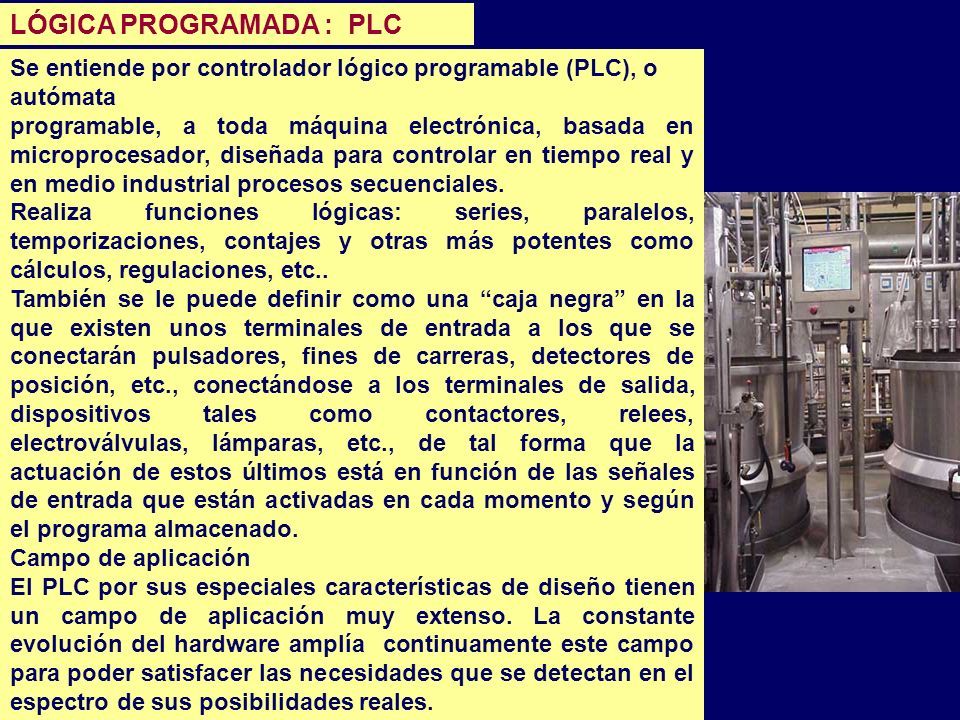 LÓGICA PROGRAMADA : PLC

Se entiende por controlador lógico programable (PLC), o autómata
programable, a toda máquina electrónica, basada en microprocesador, diseñada para controlar en tiempo real y en medio industrial procesos secuenciales.
Realiza funciones lógicas: series, paralelos, temporizaciones, contajes y otras más potentes como cálculos, regulaciones, etc..
También se le puede definir como una “caja negra” en la que existen unos terminales de entrada a los que se conectarán pulsadores, fines de carreras, detectores de posición, etc., conectándose a los terminales de salida, dispositivos tales como contactores, relees, electroválvulas, lámparas, etc., de tal forma que la actuación de estos últimos está en función de las señales de entrada que están activadas en cada momento y según el programa almacenado.
Campo de aplicación
El PLC por sus especiales características de diseño tienen un campo de aplicación muy extenso. La constante evolución del hardware amplía continuamente este campo para poder satisfacer las necesidades que se detectan en el espectro de sus posibilidades reales.